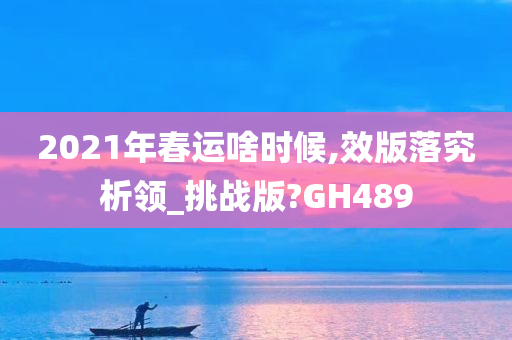 2021年春运啥时候,效版落究析领_挑战版?GH489